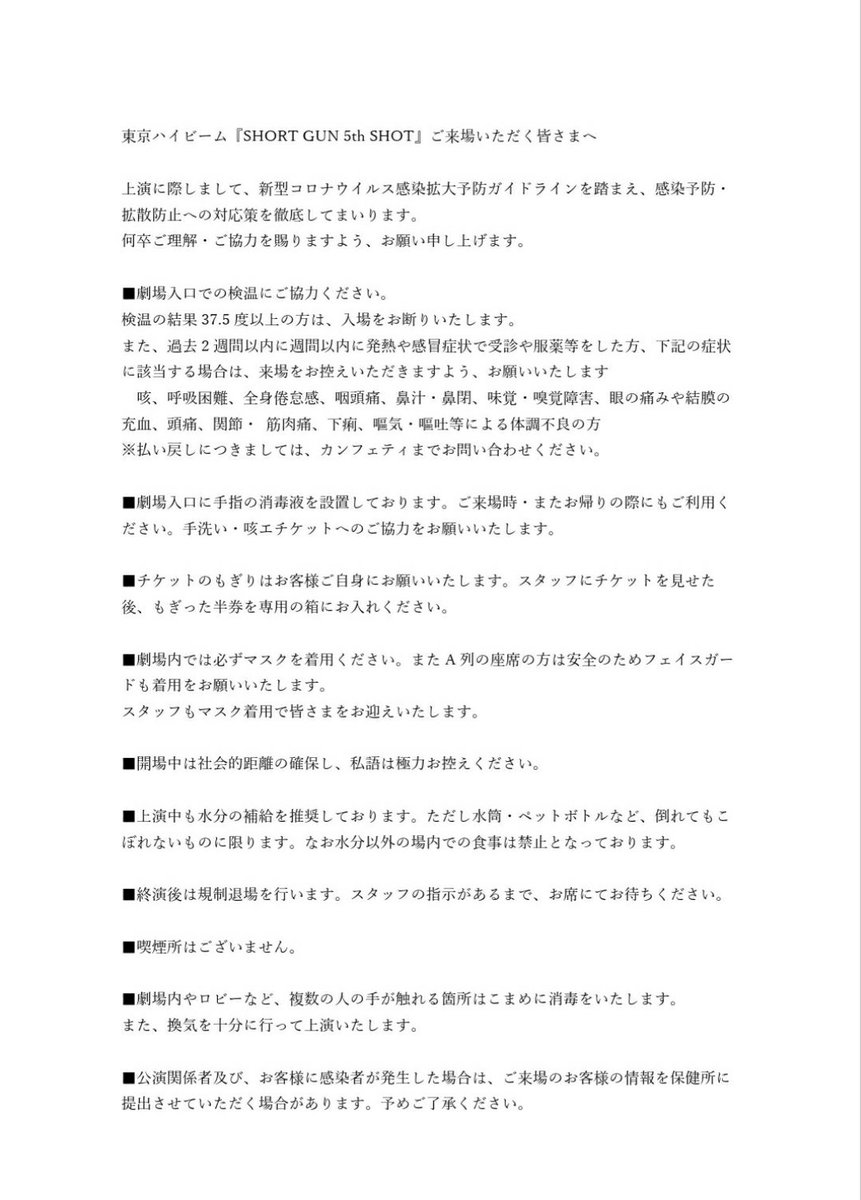 東京ハイビーム『SHORT GUN 5th SHOT』ご来場いただく皆さまへ

上演に際しまして、新型コロナウイルス感染拡大予防ガイドラインを踏まえ、感染予防・拡散防止への対応策を徹底してまいります。
何卒ご理解・ご協力を賜りますよう、お願い申し上げます。

■劇場入口での検温にご協力ください。
検温の結果 37.5 度以上の方は、入場をお断りいたします。
また、過去 2 週間以内に週間以内に発熱や感冒症状で受診や服薬等をした方、下記の症状に該当する場合は、来場をお控えいただきますよう、お願いいたします
　咳、呼吸困難、全身倦怠感、咽頭痛、鼻汁・鼻閉、味覚・嗅覚障害、眼の痛みや結膜の充血、頭痛、関節・ 筋肉痛、下痢、嘔気・嘔吐等による体調不良の方
※払い戻しにつきましては、カンフェティまでお問い合わせください。

■劇場入口に手指の消毒液を設置しております。ご来場時・またお帰りの際にもご利用ください。手洗い・咳エチケットへのご協力をお願いいたします。

■チケットのもぎりはお客様ご自身にお願いいたします。スタッフにチケットを見せた後、もぎった半券を専用の箱にお入れください。

■劇場内では必ずマスクを着用ください。また A 列の座席の方は安全のためフェイスガードも着用をお願いいたします。
スタッフもマスク着用で皆さまをお迎えいたします。

■開場中は社会的距離の確保し、私語は極力お控えください。

■上演中も水分の補給を推奨しております。ただし水筒・ペットボトルなど、倒れてもこぼれないものに限ります。なお水分以外の場内での食事は禁止となっております。

■終演後は規制退場を行います。スタッフの指示があるまで、お席にてお待ちください。

■喫煙所はございません。

■劇場内やロビーなど、複数の人の手が触れる箇所はこまめに消毒をいたします。
また、換気を十分に行って上演いたします。

■公演関係者及び、お客様に感染者が発生した場合は、ご来場のお客様の情報を保健所に提出させていただく場合があります。予めご了承ください。